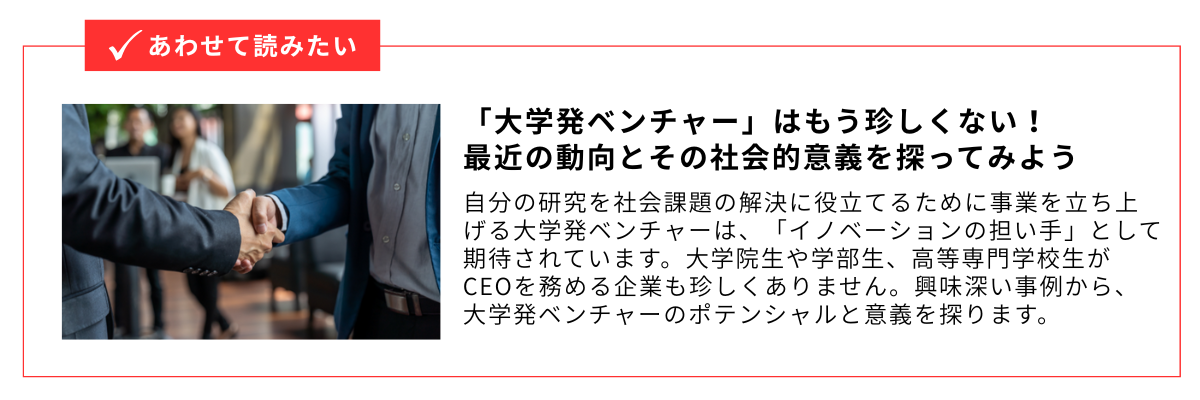 あわせて読みたい

「大学発ベンチャー」はもう珍しくない！
最近の動向とその社会的意義を探ってみよう

自分の研究を社会課題の解決に役立てるために事業を立ち上げる大学発ベンチャーは、「イノベーションの担い手」として期待されています。大学院生や学部生、高等専門学校生がCEOを務める企業も珍しくありません。興味深い事例から、大学発ベンチャーのポテンシャルと意義を探ります。